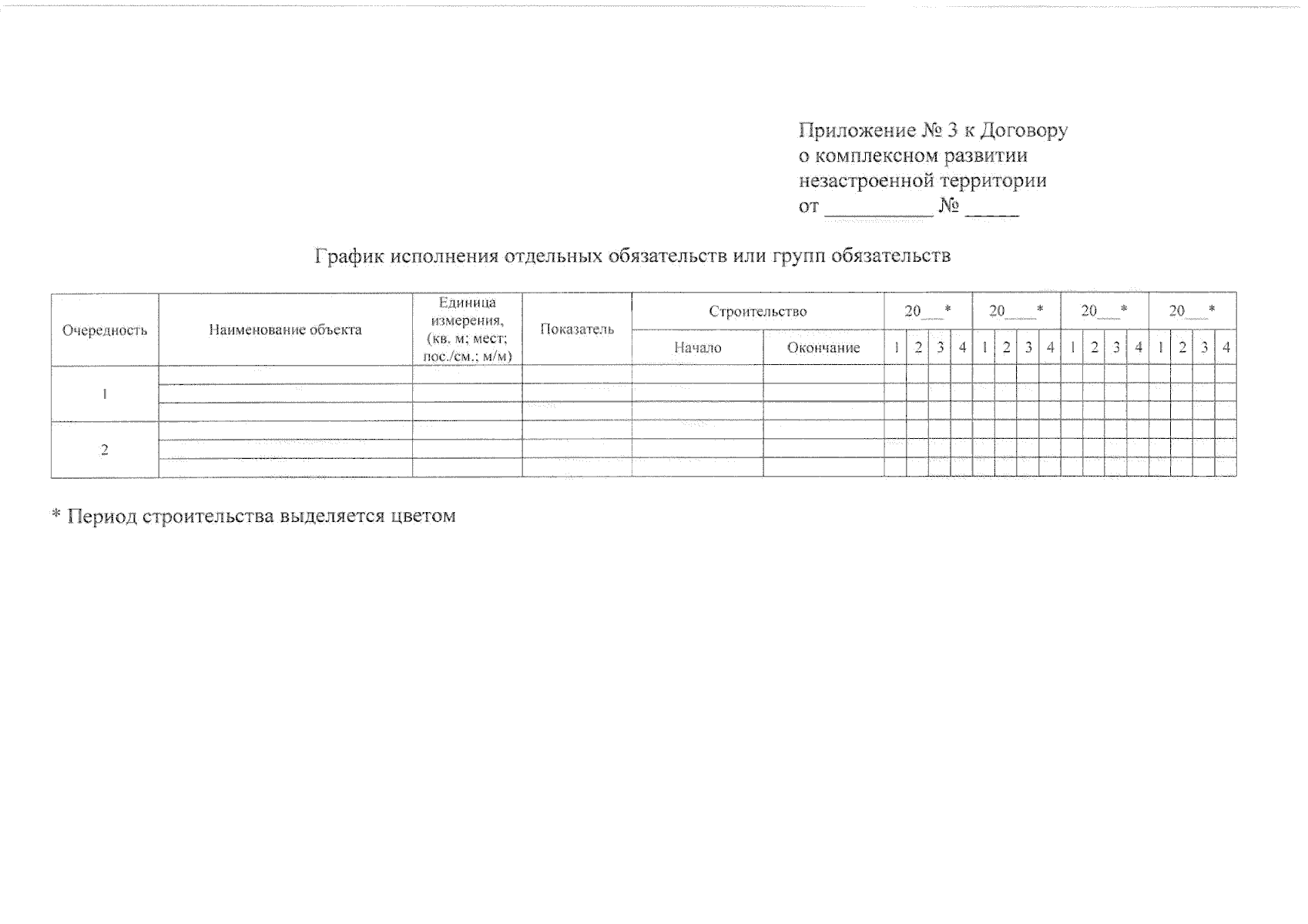 Приложение № 3 к Договору
о комплексном развитии
незастроенной территории
от ____ № ____

График исполнения отдельных обязательств или групп обязательств

| Очередность | Наименование объекта | Единица измерения, (кв. м; мест; пос./см.; м/м) | Показатель | Строительство | | 20____* | | | | 20____* | | | | 20____* | | | | 20____* | | | |
|---|---|---|---|---|---|---|---|---|---|---|---|---|---|---|---|---|---|---|---|---|---|
| | | | | Начало | Окончание | 1 | 2 | 3 | 4 | 1 | 2 | 3 | 4 | 1 | 2 | 3 | 4 | 1 | 2 | 3 | 4 |
| 1 | | | | | | | | | | | | | | | | | | | | | |
| | | | | | | | | | | | | | | | | | | | | | |
| | | | | | | | | | | | | | | | | | | | | | |
| 2 | | | | | | | | | | | | | | | | | | | | | |
| | | | | | | | | | | | | | | | | | | | | | |
| | | | | | | | | | | | | | | | | | | | | | |

* Период строительства выделяется цветом